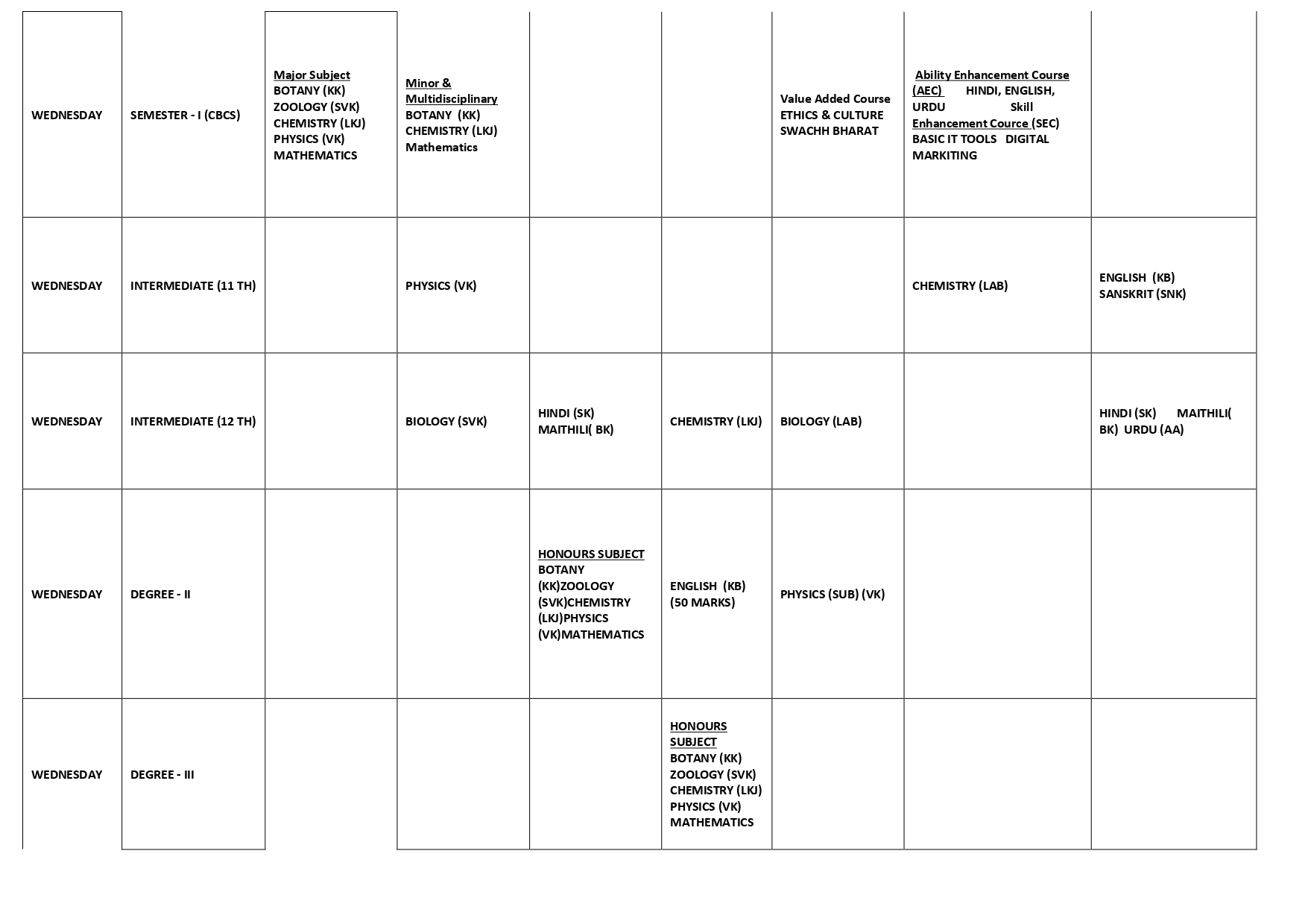 | | | | | | | | | |
|---|---|---|---|---|---|---|---|---|
| WEDNESDAY | SEMESTER - I (CBCS) | Major Subject BOTANY (KK) ZOOLOGY (SVK) CHEMISTRY (LKJ) PHYSICS (VK) MATHEMATICS | Minor & Multidisciplinary BOTANY (KK) CHEMISTRY (LKJ) Mathematics | | | Value Added Course ETHICS & CULTURE SWACHH BHARAT | Ability Enhancement Course (AEC) HINDI, ENGLISH, URDU Skill Enhancement Cource (SEC) BASIC IT TOOLS DIGITAL MARKITING | |
| WEDNESDAY | INTERMEDIATE (11 TH) | | PHYSICS (VK) | | | | CHEMISTRY (LAB) | ENGLISH (KB) SANSKRIT (SNK) |
| WEDNESDAY | INTERMEDIATE (12 TH) | | BIOLOGY (SVK) | HINDI (SK) MAITHILI( BK) | CHEMISTRY (LKJ) | BIOLOGY (LAB) | | HINDI (SK) MAITHILI( BK) URDU (AA) |
| WEDNESDAY | DEGREE - II | | | HONOURS SUBJECT BOTANY (KK)ZOOLOGY (SVK)CHEMISTRY (LKJ)PHYSICS (VK)MATHEMATICS | ENGLISH (KB) (50 MARKS) | PHYSICS (SUB) (VK) | | |
| WEDNESDAY | DEGREE - III | | | | HONOURS SUBJECT BOTANY (KK) ZOOLOGY (SVK) CHEMISTRY (LKJ) PHYSICS (VK) MATHEMATICS | | | |